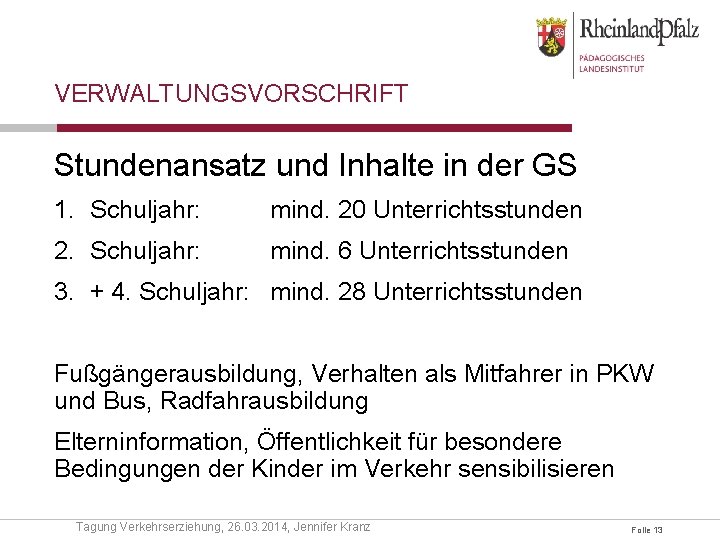 RheinlandPfalz
PÄDAGOGISCHES
LANDESINSTITUT

VERWALTUNGSVORSCHRIFT

Stundenansatz und Inhalte in der GS

1. Schuljahr: mind. 20 Unterrichtsstunden
2. Schuljahr: mind. 6 Unterrichtsstunden
3. + 4. Schuljahr: mind. 28 Unterrichtsstunden

Fußgängerausbildung, Verhalten als Mitfahrer in PKW und Bus, Radfahrausbildung

Elterninformation, Öffentlichkeit für besondere Bedingungen der Kinder im Verkehr sensibilisieren

Tagung Verkehrserziehung, 26.03.2014, Jennifer Kranz

Folie 13